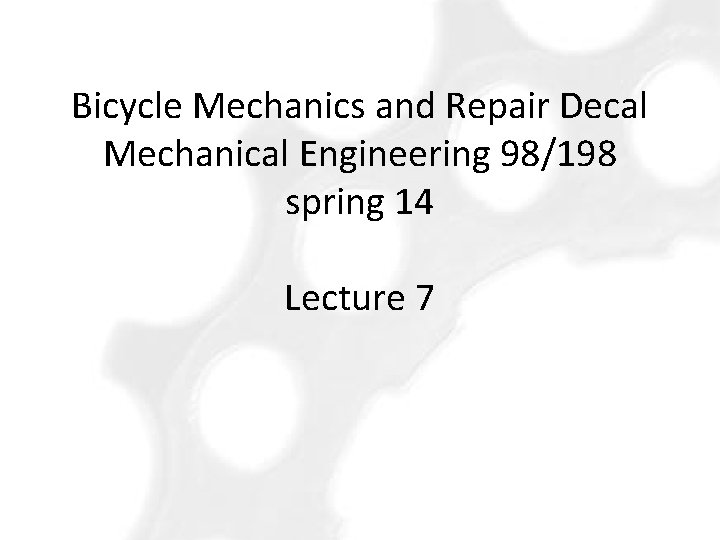 Bicycle Mechanics and Repair Decal
Mechanical Engineering 98/198
spring 14

Lecture 7